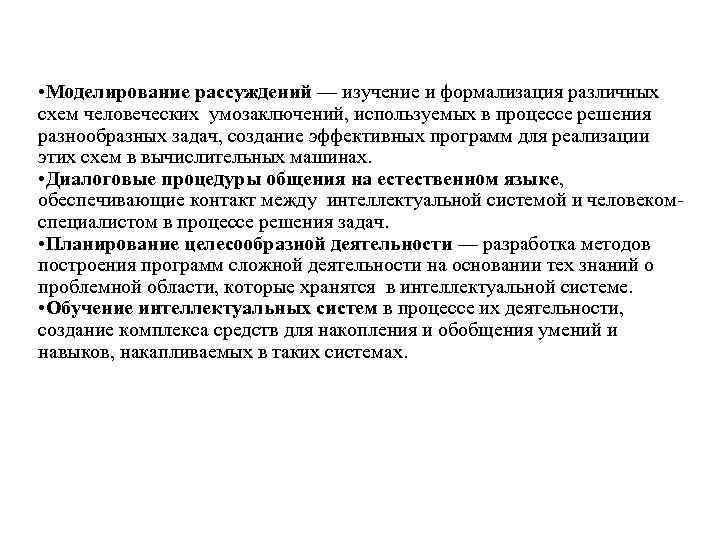 •Моделирование рассуждений — изучение и формализация различных схем человеческих умозаключений, используемых в процессе решения разнообразных задач, создание эффективных программ для реализации этих схем в вычислительных машинах.
•Диалоговые процедуры общения на естественном языке, обеспечивающие контакт между интеллектуальной системой и человеком-специалистом в процессе решения задач.
•Планирование целесообразной деятельности — разработка методов построения программ сложной деятельности на основании тех знаний о проблемной области, которые хранятся в интеллектуальной системе.
•Обучение интеллектуальных систем в процессе их деятельности, создание комплекса средств для накопления и обобщения умений и навыков, накапливаемых в таких системах.